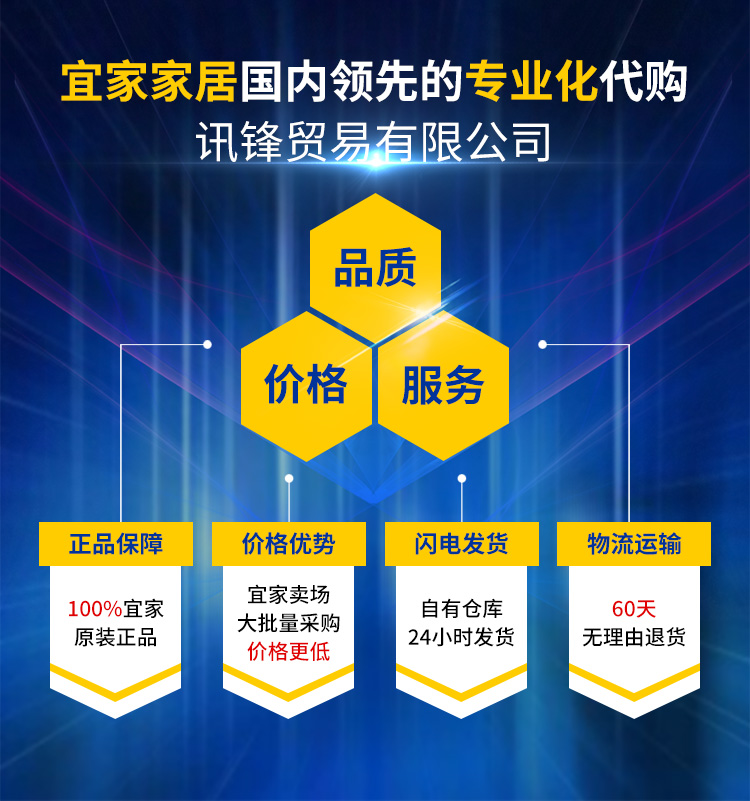 宜家家居国内领先的专业化代购
讯锋贸易有限公司

品质

价格

服务

正品保障

100%宜家
原装正品

价格优势

宜家卖场
大批量采购
价格更低

闪电发货

自有仓库
24小时发货

物流运输

60天
无理由退货